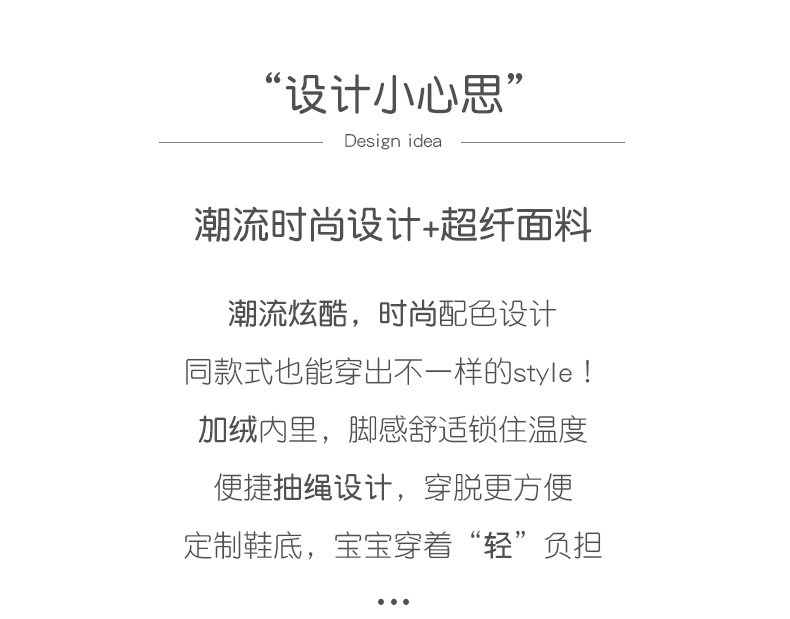 “设计小心思”

Design idea

潮流时尚设计+超纤面料

潮流炫酷，时尚配色设计

同款式也能穿出不一样的style！

加绒内里，脚感舒适锁住温度

便捷抽绳设计，穿脱更方便

定制鞋底，宝宝穿着“轻”负担

•••